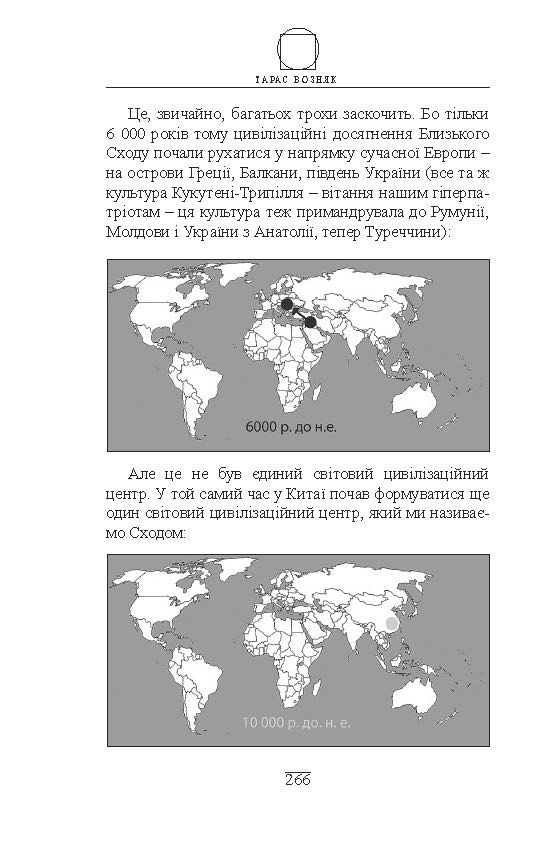 ТАРАС ВОЗНЯК

Це, звичайно, багатьох трохи заскочить. Бо тільки 6 000 років тому цивілізаційні досягнення Близького Сходу почали рухатися у напрямку сучасної Европи – на острови Греції, Балкани, південь України (все та ж культура Кукутені-Трипілля – вітання нашим гіперпатріотам – ця культура теж примандрувала до Румунії, Молдови і України з Анатолії, тепер Туреччини):

6000 р. до н.е.

Але це не був єдиний світовий цивілізаційний центр. У той самий час у Китаї почав формуватися ще один світовий цивілізаційний центр, який ми називаємо Сходом:

10 000 р. до. н. е.

266